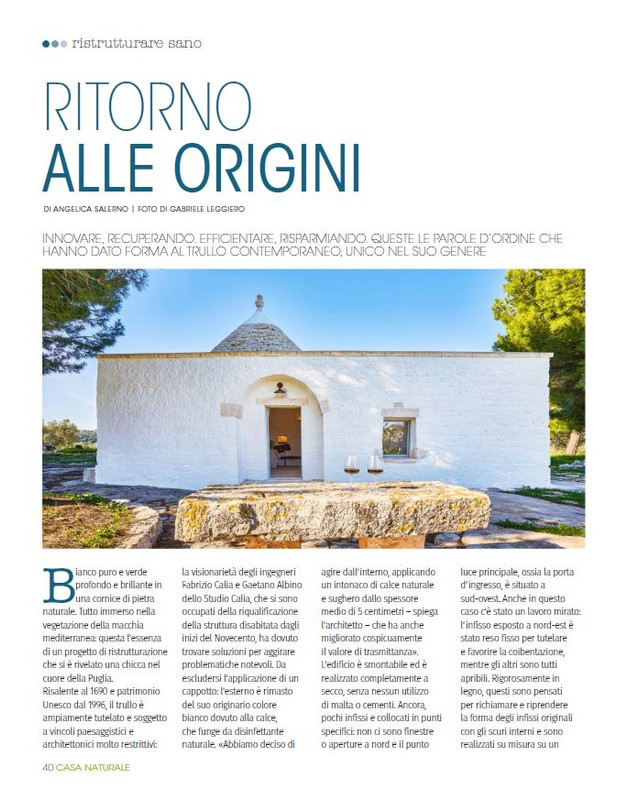 ristrutturare sano

RITORNO
ALLE ORIGINI

DI ANGELICA SALERNO | FOTO DI GABRIELE LEGGIERO

INNOVARE, RECUPERANDO. EFFICIENTARE, RISPARMIANDO. QUESTE LE PAROLE D'ORDINE CHE HANNO DATO FORMA AL TRULLO CONTEMPORANEO, UNICO NEL SUO GENERE

Bianco puro e verde profondo e brillante in una cornice di pietra naturale. Tutto immerso nella vegetazione della macchia mediterranea: questa l'essenza di un progetto di ristrutturazione che si è rivelato una chicca nel cuore della Puglia.
Risalente al 1690 e patrimonio Unesco dal 1996, il trullo è ampiamente tutelato e soggetto a vincoli paesaggistici e architettonici molto restrittivi: la visionarietà degli ingegneri Fabrizio Calia e Gaetano Albino dello Studio Calia, che si sono occupati della riqualificazione della struttura disabitata dagli inizi del Novecento, ha dovuto trovare soluzioni per aggirare problematiche notevoli. Da escludersi l'applicazione di un cappotto: l'esterno è rimasto del suo originario colore bianco dovuto alla calce, che funge da disinfettante naturale. «Abbiamo deciso di agire dall'interno, applicando un intonaco di calce naturale e sughero dallo spessore medio di 5 centimetri – spiega l'architetto – che ha anche migliorato cospicuamente il valore di trasmittanza». L'edificio è smontabile ed è realizzato completamente a secco, senza nessun utilizzo di malta o cementi. Ancora, pochi infissi e collocati in punti specifici: non ci sono finestre o aperture a nord e il punto luce principale, ossia la porta d'ingresso, è situato a sud-ovest. Anche in questo caso c'è stato un lavoro mirato: l'infisso esposto a nord-est è stato reso fisso per tutelare e favorire la coibentazione, mentre gli altri sono tutti apribili. Rigorosamente in legno, questi sono pensati per richiamare e riprendere la forma degli infissi originali con gli scuri interni e sono realizzati su misura su un

40 CASA NATURALE